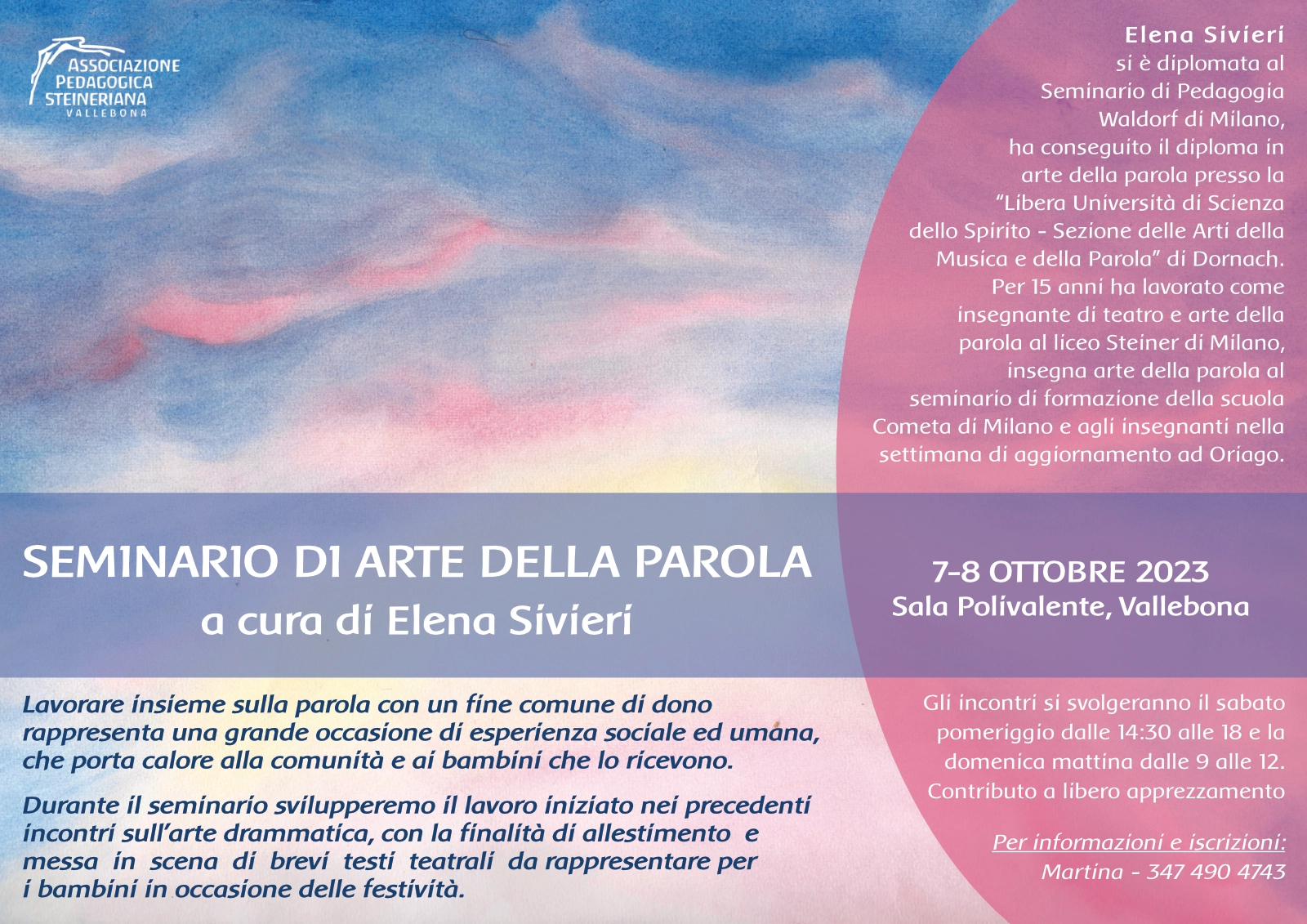 ASSOCIAZIONE PEDAGOGICA STEINERIANA VALLEBONA

Elena Sivieri
si è diplomata al Seminario di Pedagogia Waldorf di Milano, ha conseguito il diploma in arte della parola presso la "Libera Università di Scienza dello Spirito - Sezione delle Arti della Musica e della Parola" di Dornach. Per 15 anni ha lavorato come insegnante di teatro e arte della parola al liceo Steiner di Milano, insegna arte della parola al seminario di formazione della scuola Cometa di Milano e agli insegnanti nella settimana di aggiornamento ad Oriago.

SEMINARIO DI ARTE DELLA PAROLA
a cura di Elena Sivieri

7-8 OTTOBRE 2023
Sala Polivalente, Vallebona

Lavorare insieme sulla parola con un fine comune di dono rappresenta una grande occasione di esperienza sociale ed umana, che porta calore alla comunità e ai bambini che lo ricevono.

Durante il seminario svilupperemo il lavoro iniziato nei precedenti incontri sull'arte drammatica, con la finalità di allestimento e messa in scena di brevi testi teatrali da rappresentare per i bambini in occasione delle festività.

Gli incontri si svolgeranno il sabato pomeriggio dalle 14:30 alle 18 e la domenica mattina dalle 9 alle 12.
Contributo a libero apprezzamento

Per informazioni e iscrizioni:
Martina - 347 490 4743